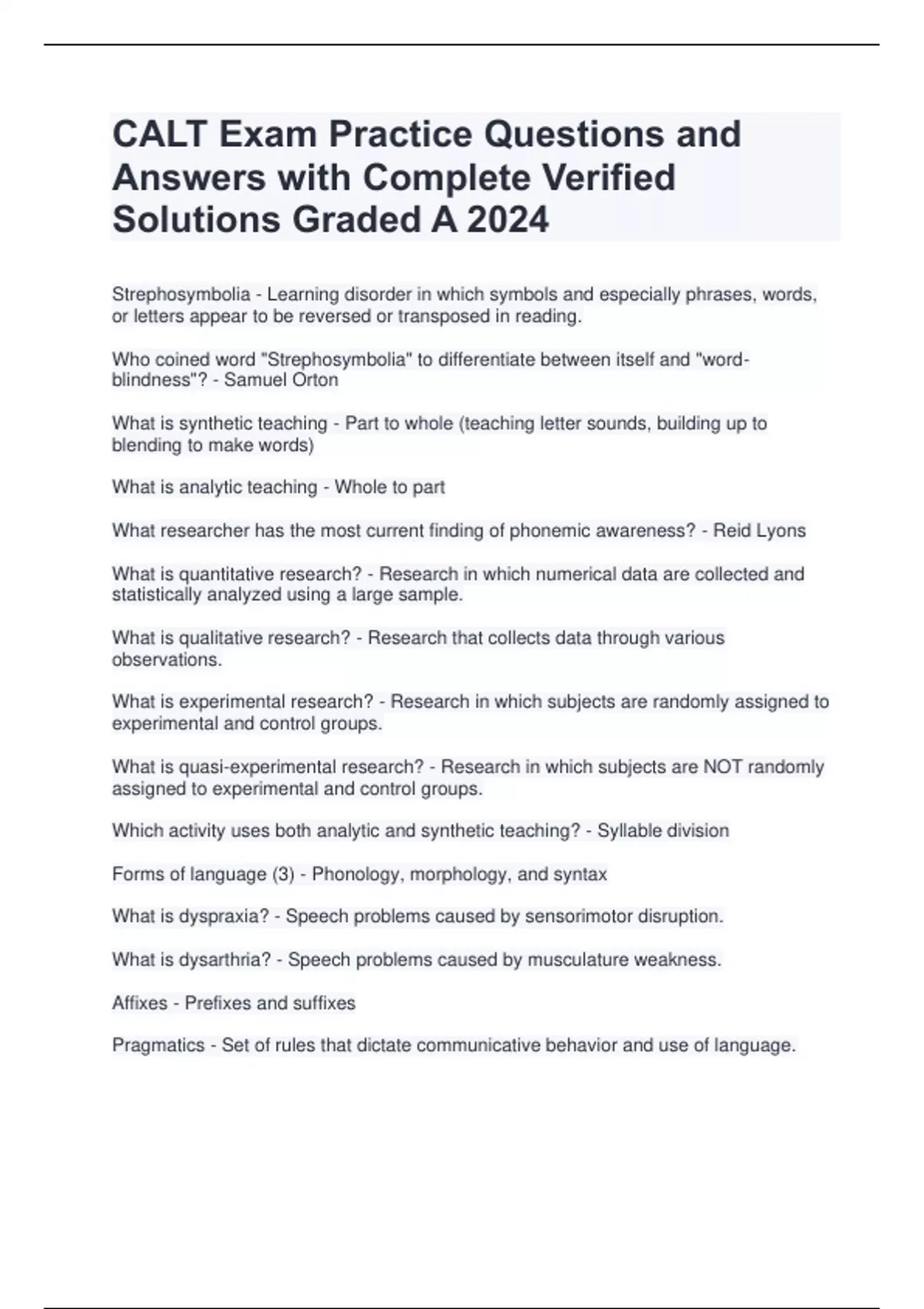 CALT Exam Practice Questions and Answers with Complete Verified Solutions Graded A 2024

Strephosymbolia - Learning disorder in which symbols and especially phrases, words, or letters appear to be reversed or transposed in reading.

Who coined word "Strephosymbolia" to differentiate between itself and "word-blindness"? - Samuel Orton

What is synthetic teaching - Part to whole (teaching letter sounds, building up to blending to make words)

What is analytic teaching - Whole to part

What researcher has the most current finding of phonemic awareness? - Reid Lyons

What is quantitative research? - Research in which numerical data are collected and statistically analyzed using a large sample.

What is qualitative research? - Research that collects data through various observations.

What is experimental research? - Research in which subjects are randomly assigned to experimental and control groups.

What is quasi-experimental research? - Research in which subjects are NOT randomly assigned to experimental and control groups.

Which activity uses both analytic and synthetic teaching? - Syllable division

Forms of language (3) - Phonology, morphology, and syntax

What is dyspraxia? - Speech problems caused by sensorimotor disruption.

What is dysarthria? - Speech problems caused by musculature weakness.

Affixes - Prefixes and suffixes

Pragmatics - Set of rules that dictate communicative behavior and use of language.